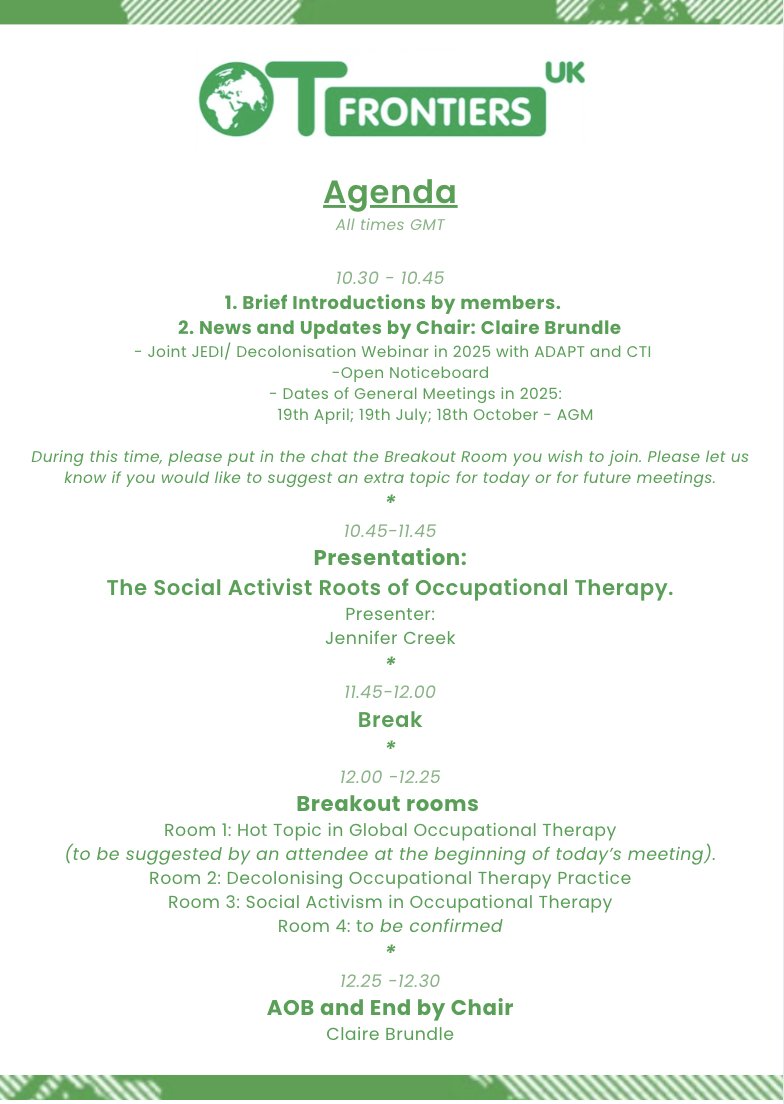 OT FRONTIERS UK

Agenda
All times GMT

10.30 - 10.45
1. Brief Introductions by members.
2. News and Updates by Chair: Claire Brundle
- Joint JEDI/ Decolonisation Webinar in 2025 with ADAPT and CTI
-Open Noticeboard
- Dates of General Meetings in 2025:
19th April; 19th July; 18th October - AGM

During this time, please put in the chat the Breakout Room you wish to join. Please let us know if you would like to suggest an extra topic for today or for future meetings.
*
10.45-11.45
Presentation:
The Social Activist Roots of Occupational Therapy.
Presenter:
Jennifer Creek
*
11.45-12.00
Break
*
12.00 -12.25
Breakout rooms
Room 1: Hot Topic in Global Occupational Therapy
(to be suggested by an attendee at the beginning of today's meeting).
Room 2: Decolonising Occupational Therapy Practice
Room 3: Social Activism in Occupational Therapy
Room 4: to be confirmed
*
12.25 -12.30
AOB and End by Chair
Claire Brundle